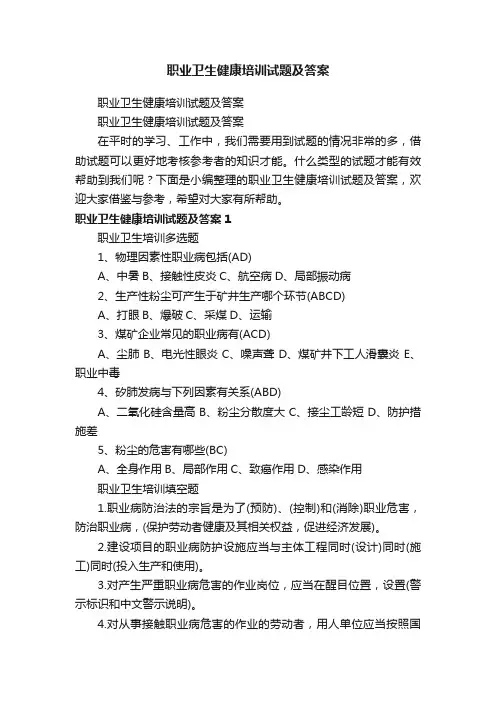 职业卫生健康培训试题及答案

职业卫生健康培训试题及答案

职业卫生健康培训试题及答案

在平时的学习、工作中，我们需要用到试题的情况非常的多，借助试题可以更好地考核参考者的知识才能。什么类型的试题才能有效帮助到我们呢？下面是小编整理的职业卫生健康培训试题及答案，欢迎大家借鉴与参考，希望对大家有所帮助。

职业卫生健康培训试题及答案 1

职业卫生培训多选题

1、物理因素性职业病包括(AD)

A、中暑 B、接触性皮炎 C、航空病 D、局部振动病

2、生产性粉尘可产生于矿井生产哪个环节(ABCD)

A、打眼 B、爆破 C、采煤 D、运输

3、煤矿企业常见的职业病有(ACD)

A、尘肺 B、电光性眼炎 C、噪声聋 D、煤矿井下工人滑囊炎 E、职业中毒

4、矽肺发病与下列因素有关系(ABD)

A、二氧化硅含量高 B、粉尘分散度大 C、接尘工龄短 D、防护措施差

5、粉尘的危害有哪些(BC)

A、全身作用 B、局部作用 C、致癌作用 D、感染作用

职业卫生培训填空题

1.职业病防治法的宗旨是为了(预防)、(控制)和(消除)职业危害，防治职业病，(保护劳动者健康及其相关权益，促进经济发展)。

2.建设项目的职业病防护设施应当与主体工程同时(设计)同时(施工)同时(投入生产和使用)。

3.对产生严重职业病危害的作业岗位，应当在醒目位置，设置(警示标识和中文警示说明)。

4.对从事接触职业病危害的作业的劳动者，用人单位应当按照国